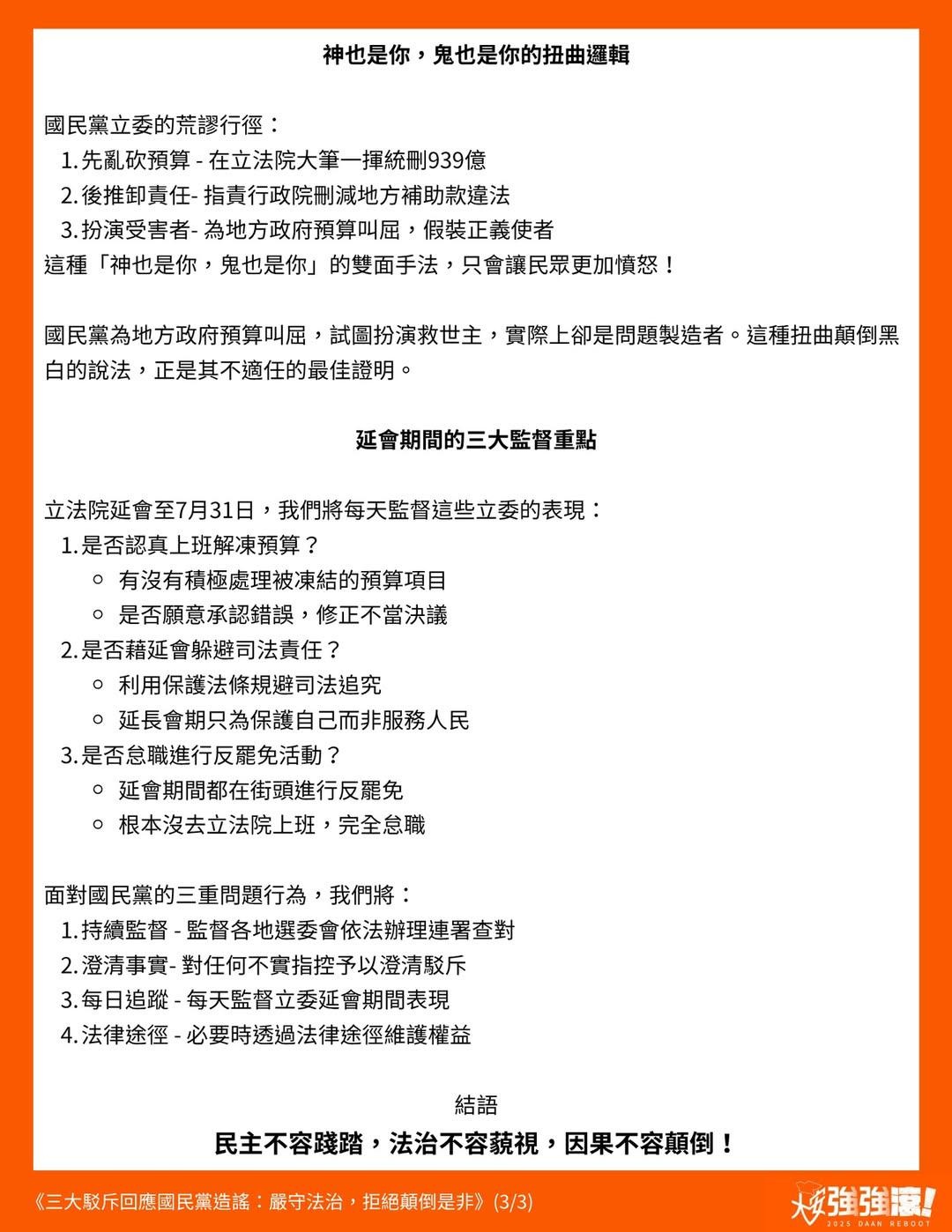 神也是你，鬼也是你的扭曲邏輯

國民黨立委的荒謬行徑：
1. 先亂砍預算 - 在立法院大筆一揮統刪939億
2. 後推卸責任- 指責行政院刪減地方補助款違法
3. 扮演受害者- 為地方政府預算叫屈，假裝正義使者
這種「神也是你，鬼也是你」的雙面手法，只會讓民眾更加憤怒！

國民黨為地方政府預算叫屈，試圖扮演救世主，實際上卻是問題製造者。這種扭曲顛倒黑白的說法，正是其不適任的最佳證明。

延會期間的三大監督重點

立法院延會至7月31日，我們將每天監督這些立委的表現：
1. 是否認真上班解凍預算？
○ 有沒有積極處理被凍結的預算項目
○ 是否願意承認錯誤，修正不當決議
2. 是否藉延會躲避司法責任？
○ 利用保護法條規避司法追究
○ 延長會期只為保護自己而非服務人民
3. 是否怠職進行反罷免活動？
○ 延會期間都在街頭進行反罷免
○ 根本沒去立法院上班，完全怠職

面對國民黨的三重問題行為，我們將：
1. 持續監督 - 監督各地選委會依法辦理連署查對
2. 澄清事實- 對任何不實指控予以澄清駁斥
3. 每日追蹤 - 每天監督立委延會期間表現
4. 法律途徑 - 必要時透過法律途徑維護權益

結語
民主不容踐踏，法治不容藐視，因果不容顛倒！

《三大駁斥回應國民黨造謠：嚴守法治，拒絕顛倒是非》(3/3)

大安強強滾! 2025 DAAN REBOOT